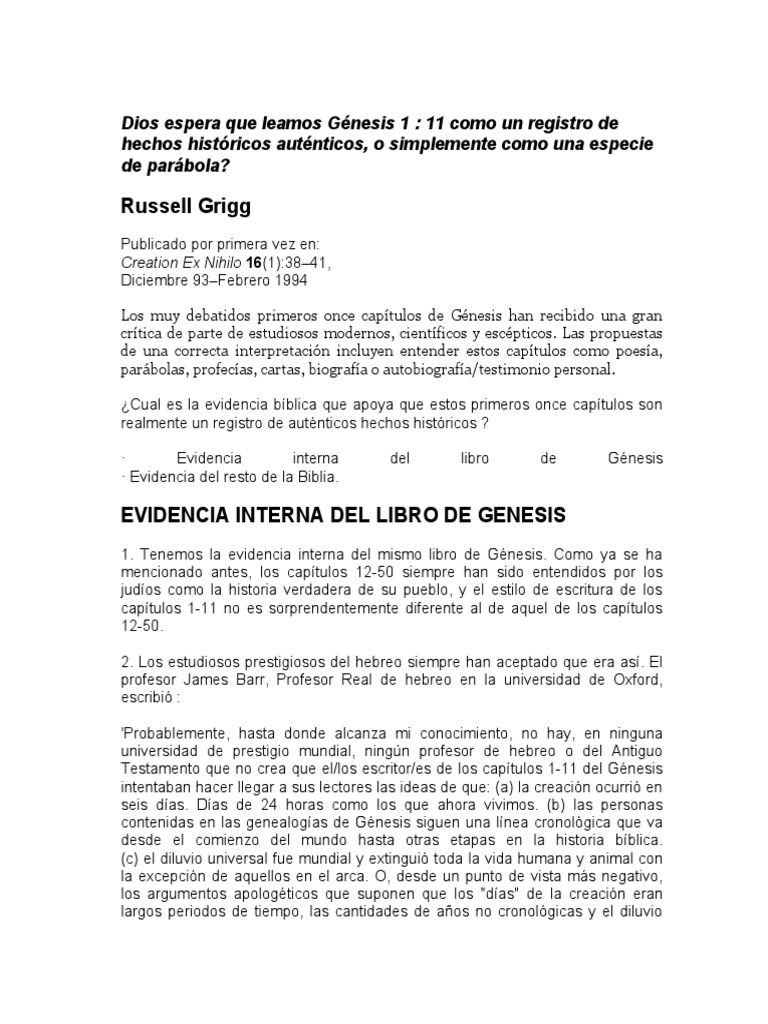 Dios espera que leamos Génesis 1 : 11 como un registro de hechos históricos auténticos, o simplemente como una especie de parábola?

Russell Grigg

Publicado por primera vez en:
Creation Ex Nihilo 16(1):38–41,
Diciembre 93–Febrero 1994

Los muy debatidos primeros once capítulos de Génesis han recibido una gran crítica de parte de estudiosos modernos, científicos y escépticos. Las propuestas de una correcta interpretación incluyen entender estos capítulos como poesía, parábolas, profecías, cartas, biografía o autobiografía/testimonio personal.

¿Cual es la evidencia bíblica que apoya que estos primeros once capítulos son realmente un registro de auténticos hechos históricos ?

· Evidencia interna del libro de Génesis
· Evidencia del resto de la Biblia.

EVIDENCIA INTERNA DEL LIBRO DE GENESIS

1. Tenemos la evidencia interna del mismo libro de Génesis. Como ya se ha mencionado antes, los capítulos 12-50 siempre han sido entendidos por los judíos como la historia verdadera de su pueblo, y el estilo de escritura de los capítulos 1-11 no es sorprendentemente diferente al de aquel de los capítulos 12-50.

2. Los estudiosos prestigiosos del hebreo siempre han aceptado que era así. El profesor James Barr, Profesor Real de hebreo en la universidad de Oxford, escribió :

'Probablemente, hasta donde alcanza mi conocimiento, no hay, en ninguna universidad de prestigio mundial, ningún profesor de hebreo o del Antiguo Testamento que no crea que el/los escritor/es de los capítulos 1-11 del Génesis intentaban hacer llegar a sus lectores las ideas de que: (a) la creación ocurrió en seis días. Días de 24 horas como los que ahora vivimos. (b) las personas contenidas en las genealogías de Génesis siguen una línea cronológica que va desde el comienzo del mundo hasta otras etapas en la historia bíblica. (c) el diluvio universal fue mundial y extinguió toda la vida humana y animal con la excepción de aquellos en el arca. O, desde un punto de vista más negativo, los argumentos apologéticos que suponen que los "días" de la creación eran largos periodos de tiempo, las cantidades de años no cronológicas y el diluvio